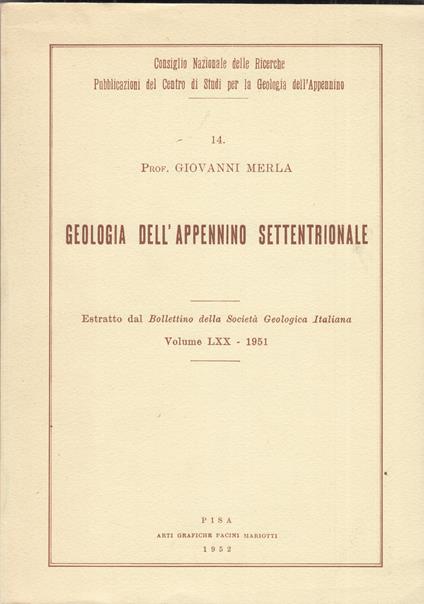 Consiglio Nazionale delle Ricerche
Pubblicazioni del Centro di Studi per la Geologia dell'Appennino

14.

Prof. GIOVANNI MERLA

GEOLOGIA DELL'APPENNINO SETTENTRIONALE

Estratto dal Bollettino della Società Geologica Italiana
Volume LXX - 1951

PISA
ARTI GRAFICHE PACINI MARIOTTI
1952